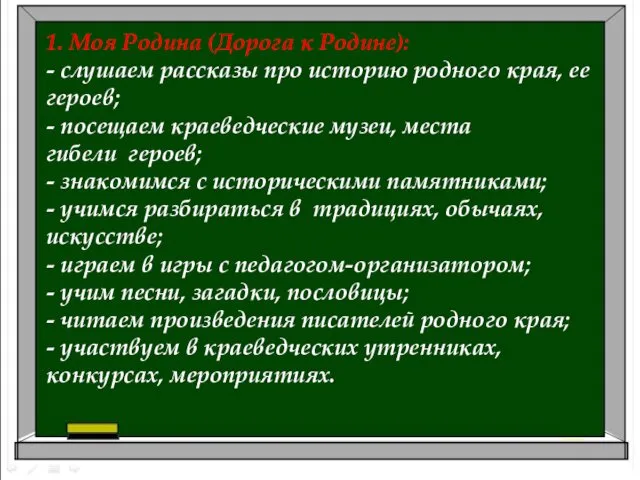 1. Моя Родина (Дорога к Родине):
- слушаем рассказы про историю родного края, ее героев;
- посещаем краеведческие музеи, места гибели героев;
- знакомимся с историческими памятниками;
- учимся разбираться в традициях, обычаях, искусстве;
- играем в игры с педагогом-организатором;
- учим песни, загадки, пословицы;
- читаем произведения писателей родного края;
- участвуем в краеведческих утренниках, конкурсах, мероприятиях.